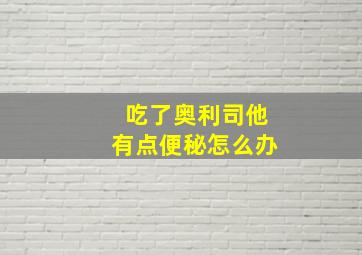 吃了奥利司他
有点便秘怎么办